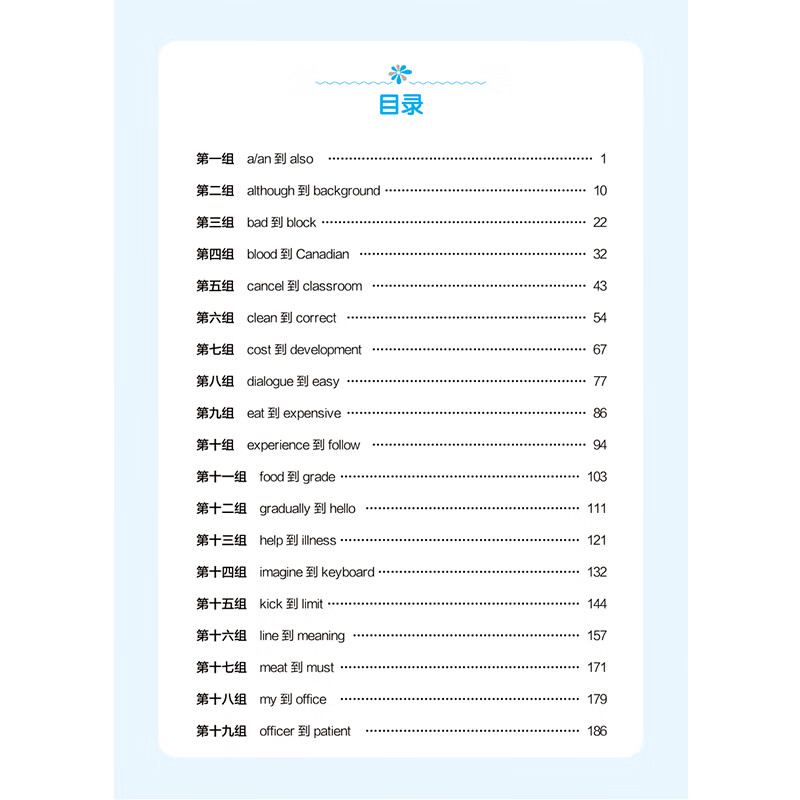 目录

第一组 a/an 到 also ………… 1
第二组 although 到 background ………… 10
第三组 bad 到 block ………… 22
第四组 blood 到 Canadian ………… 32
第五组 cancel 到 classroom ………… 43
第六组 clean 到 correct ………… 54
第七组 cost 到 development ………… 67
第八组 dialogue 到 easy ………… 77
第九组 eat 到 expensive ………… 86
第十组 experience 到 follow ………… 94
第十一组 food 到 grade ………… 103
第十二组 gradually 到 hello ………… 111
第十三组 help 到 illness ………… 121
第十四组 imagine 到 keyboard ………… 132
第十五组 kick 到 limit ………… 144
第十六组 line 到 meaning ………… 157
第十七组 meat 到 must ………… 171
第十八组 my 到 office ………… 179
第十九组 officer 到 patient ………… 186